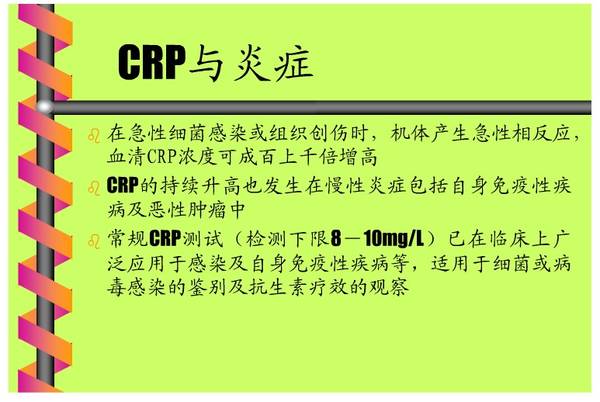 CRP与炎症

在急性细菌感染或组织创伤时，机体产生急性相反应，血清CRP浓度可成百上千倍增高

CRP的持续升高也发生在慢性炎症包括自身免疫性疾病及恶性肿瘤中

常规CRP测试（检测下限8－10mg/L）已在临床上广泛应用于感染及自身免疫性疾病等，适用于细菌或病毒感染的鉴别及抗生素疗效的观察